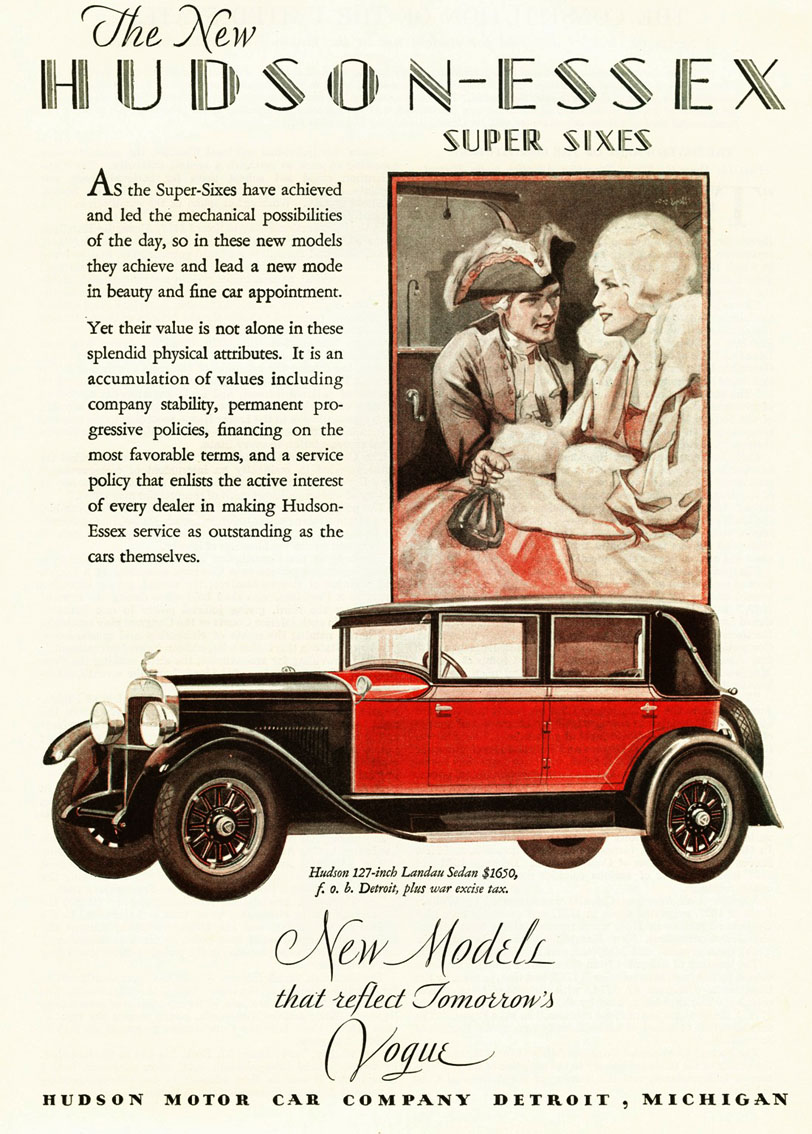 The New
HUDSON-ESSEX
SUPER SIXES

As the Super-Sixes have achieved and led the mechanical possibilities of the day, so in these new models they achieve and lead a new mode in beauty and fine car appointment.

Yet their value is not alone in these splendid physical attributes. It is an accumulation of values including company stability, permanent progressive policies, financing on the most favorable terms, and a service policy that enlists the active interest of every dealer in making Hudson-Essex service as outstanding as the cars themselves.

Hudson 127-inch Landau Sedan $1650, f. o. b. Detroit, plus war excise tax.

New Models
that reflect Tomorrow's
Vogue

HUDSON MOTOR CAR COMPANY DETROIT, MICHIGAN